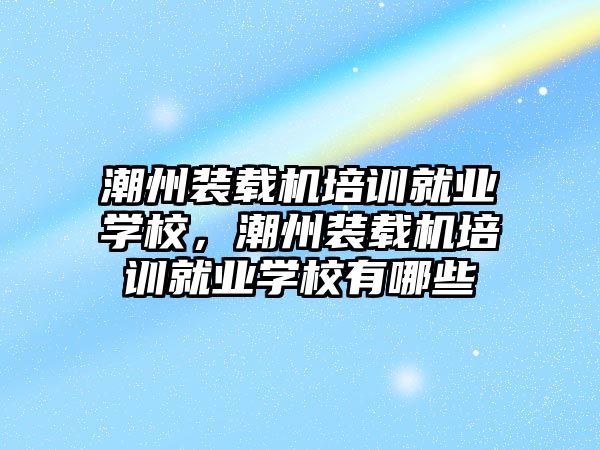 潮州装载机培训就业学校，潮州装载机培训就业学校有哪些